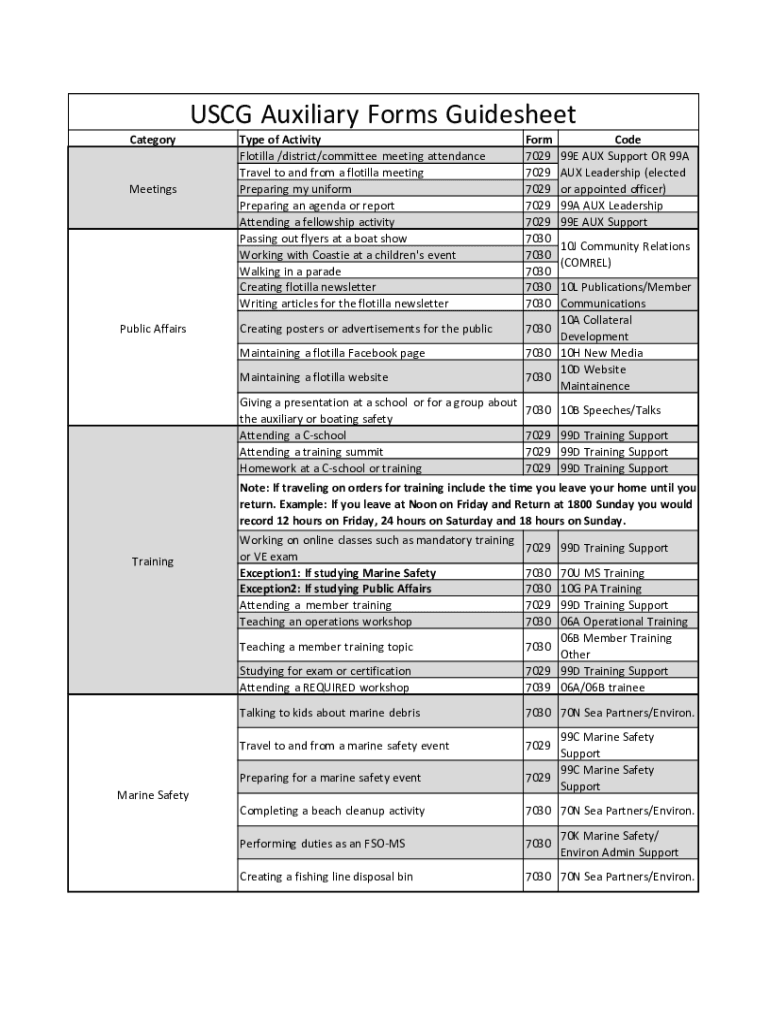 USCG Auxiliary Forms Guidesheet

| Category | Type of Activity | Form | Code |
|---|---|---|---|
| Meetings | Flotilla /district/committee meeting attendance | 7029 | 99E AUX Support OR 99A AUX Leadership (elected or appointed officer) |
| | Travel to and from a flotilla meeting | 7029 | |
| | Preparing my uniform | 7029 | |
| | Preparing an agenda or report | 7029 | 99A AUX Leadership |
| | Attending a fellowship activity | 7029 | 99E AUX Support |
| Public Affairs | Passing out flyers at a boat show | 7030 | 10J Community Relations (COMREL) |
| | Working with Coastie at a children's event | 7030 | |
| | Walking in a parade | 7030 | |
| | Creating flotilla newsletter | 7030 | 10L Publications/Member Communications |
| | Writing articles for the flotilla newsletter | 7030 | |
| | Creating posters or advertisements for the public | 7030 | 10A Collateral Development |
| | Maintaining a flotilla Facebook page | 7030 | 10H New Media |
| | Maintaining a flotilla website | 7030 | 10D Website Maintainence |
| | Giving a presentation at a school or for a group about the auxiliary or boating safety | 7030 | 10B Speeches/Talks |
| Training | Attending a C-school | 7029 | 99D Training Support |
| | Attending a training summit | 7029 | 99D Training Support |
| | Homework at a C-school or training | 7029 | 99D Training Support |
| | Note: If traveling on orders for training include the time you leave your home until you return. Example: If you leave at Noon on Friday and Return at 1800 Sunday you would record 12 hours on Friday, 24 hours on Saturday and 18 hours on Sunday. | | |
| | Working on online classes such as mandatory training or VE exam | 7029 | 99D Training Support |
| | Exception1: If studying Marine Safety | 7030 | 70U MS Training |
| | Exception2: If studying Public Affairs | 7030 | 10G PA Training |
| | Attending a member training | 7029 | 99D Training Support |
| | Teaching an operations workshop | 7030 | 06A Operational Training |
| | Teaching a member training topic | 7030 | 06B Member Training Other |
| | Studying for exam or certification | 7029 | 99D Training Support |
| | Attending a REQUIRED workshop | 7039 | 06A/06B trainee |
| Marine Safety | Talking to kids about marine debris | 7030 | 70N Sea Partners/Environ. |
| | Travel to and from a marine safety event | 7029 | 99C Marine Safety Support |
| | Preparing for a marine safety event | 7029 | 99C Marine Safety Support |
| | Completing a beach cleanup activity | 7030 | 70N Sea Partners/Environ. |
| | Performing duties as an FSO-MS | 7030 | 70K Marine Safety/ Environ Admin Support |
| | Creating a fishing line disposal bin | 7030 | 70N Sea Partners/Environ. |